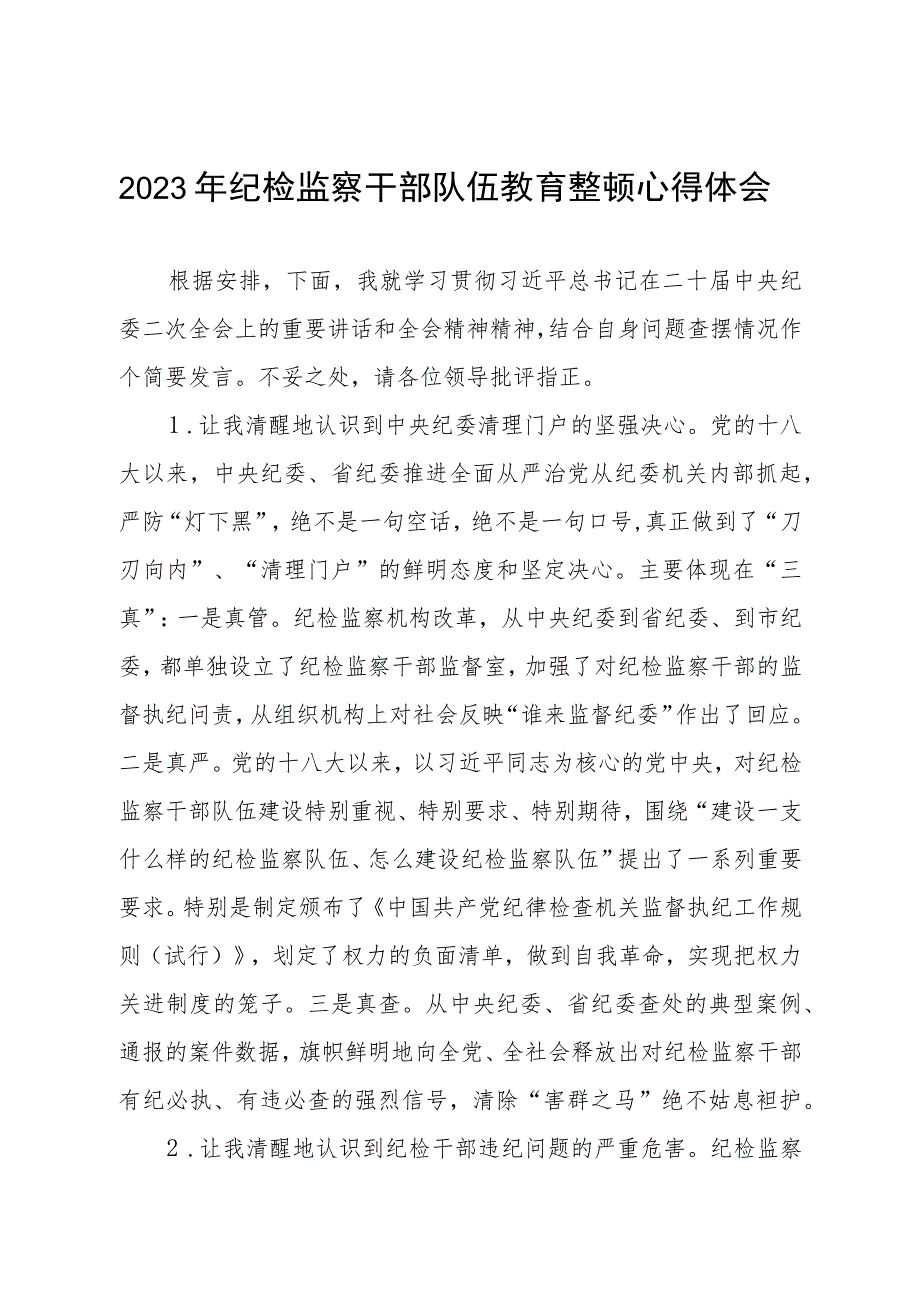 2023年纪检监察干部队伍教育整顿心得体会

根据安排，下面，我就学习贯彻习近平总书记在二十届中央纪委二次全会上的重要讲话和全会精神精神,结合自身问题查摆情况作个简要发言。不妥之处，请各位领导批评指正。

1．让我清醒地认识到中央纪委清理门户的坚强决心。党的十八大以来，中央纪委、省纪委推进全面从严治党从纪委机关内部抓起，严防“灯下黑”，绝不是一句空话，绝不是一句口号,真正做到了“刀刃向内”、“清理门户”的鲜明态度和坚定决心。主要体现在“三真”：一是真管。纪检监察机构改革，从中央纪委到省纪委、到市纪委，都单独设立了纪检监察干部监督室，加强了对纪检监察干部的监督执纪问责，从组织机构上对社会反映“谁来监督纪委”作出了回应。二是真严。党的十八大以来，以习近平同志为核心的党中央，对纪检监察干部队伍建设特别重视、特别要求、特别期待，围绕“建设一支什么样的纪检监察队伍、怎么建设纪检监察队伍”提出了一系列重要要求。特别是制定颁布了《中国共产党纪律检查机关监督执纪工作规则（试行）》，划定了权力的负面清单，做到自我革命，实现把权力关进制度的笼子。三是真查。从中央纪委、省纪委查处的典型案例、通报的案件数据，旗帜鲜明地向全党、全社会释放出对纪检监察干部有纪必执、有违必查的强烈信号，清除“害群之马”绝不姑息袒护。

2．让我清醒地认识到纪检干部违纪问题的严重危害。纪检监察